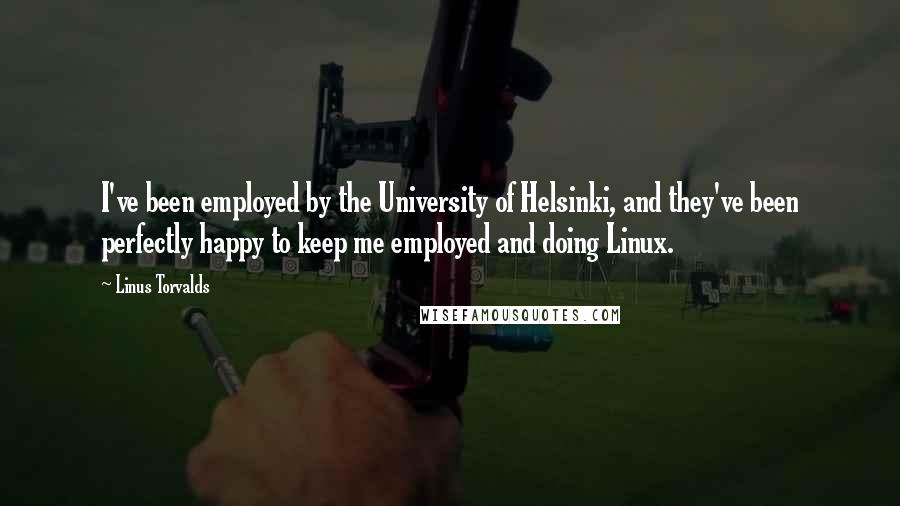 I've been employed by the University of Helsinki, and they've been perfectly happy to keep me employed and doing Linux.

~ Linus Torvalds

WISEFAMOUSQUOTES.COM